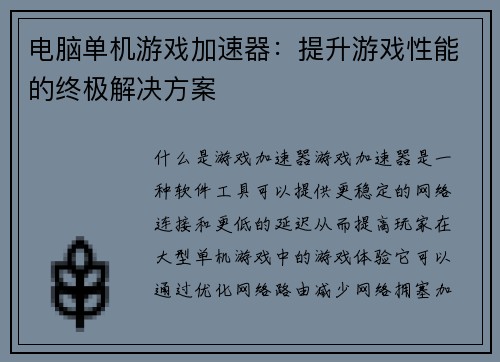 电脑单机游戏加速器：提升游戏性能的终极解决方案

什么是游戏加速器游戏加速器是一种软件工具可以提供更稳定的网络连接和更低的延迟从而提高玩家在大型单机游戏中的游戏体验它可以通过优化网络路由减少网络拥塞加